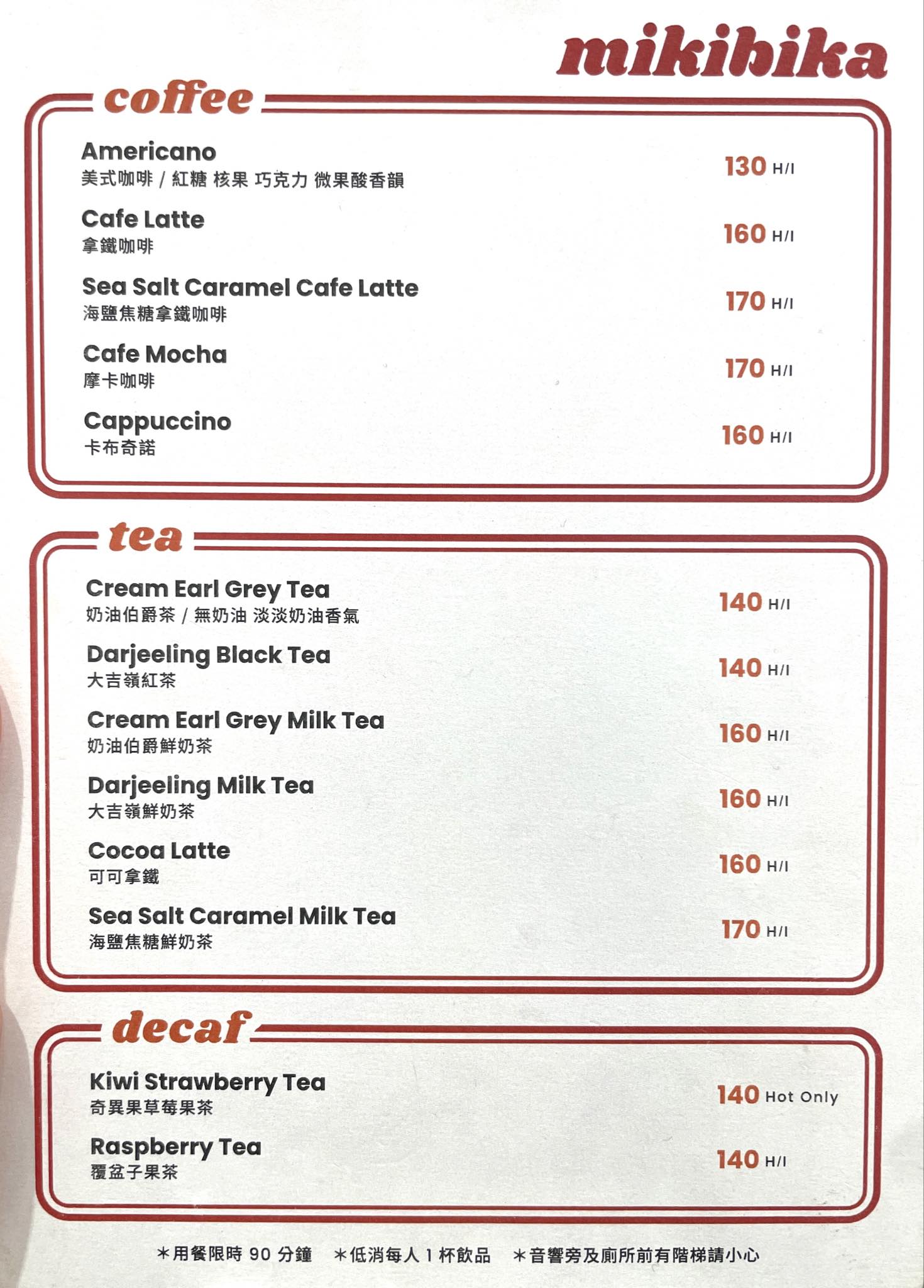 mikibika

coffee

Americano
美式咖啡 / 紅糖 核果 巧克力 微果酸香韻
130 H/I

Cafe Latte
拿鐵咖啡
160 H/I

Sea Salt Caramel Cafe Latte
海鹽焦糖拿鐵咖啡
170 H/I

Cafe Mocha
摩卡咖啡
170 H/I

Cappuccino
卡布奇諾
160 H/I

tea

Cream Earl Grey Tea
奶油伯爵茶 / 無奶油 淡淡奶油香氣
140 H/I

Darjeeling Black Tea
大吉嶺紅茶
140 H/I

Cream Earl Grey Milk Tea
奶油伯爵鮮奶茶
160 H/I

Darjeeling Milk Tea
大吉嶺鮮奶茶
160 H/I

Cocoa Latte
可可拿鐵
160 H/I

Sea Salt Caramel Milk Tea
海鹽焦糖鮮奶茶
170 H/I

decaf

Kiwi Strawberry Tea
奇異果草莓果茶
140 Hot Only

Raspberry Tea
覆盆子果茶
140 H/I

＊用餐限時 90 分鐘　＊低消每人 1 杯飲品　＊音響旁及廁所前有階梯請小心